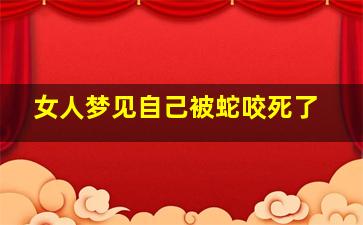 女人梦见自己被蛇咬死了